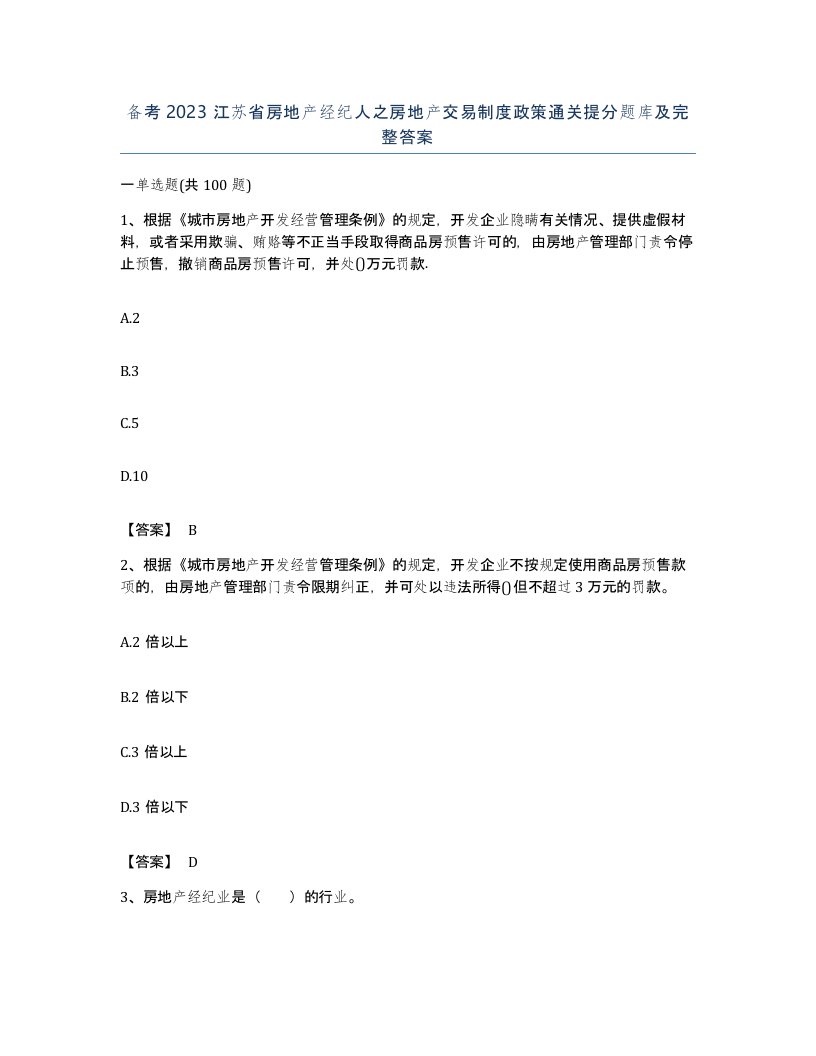 备考 2023 江苏省房地产经纪人之房地产交易制度政策通关提分题库及完整答案

一单选题(共 100 题)

1、根据《城市房地产开发经营管理条例》的规定，开发企业隐瞒有关情况、提供虚假材料，或者采用欺骗、贿赂等不正当手段取得商品房预售许可的，由房地产管理部门责令停止预售，撤销商品房预售许可，并处()万元罚款.

A.2

B.3

C.5

D.10

【答案】 B

2、根据《城市房地产开发经营管理条例》的规定，开发企业不按规定使用商品房预售款项的，由房地产管理部门责令限期纠正，并可处以违法所得()但不超过 3 万元的罚款。

A.2 倍以上

B.2 倍以下

C.3 倍以上

D.3 倍以下

【答案】 D

3、房地产经纪业是（ ）的行业。